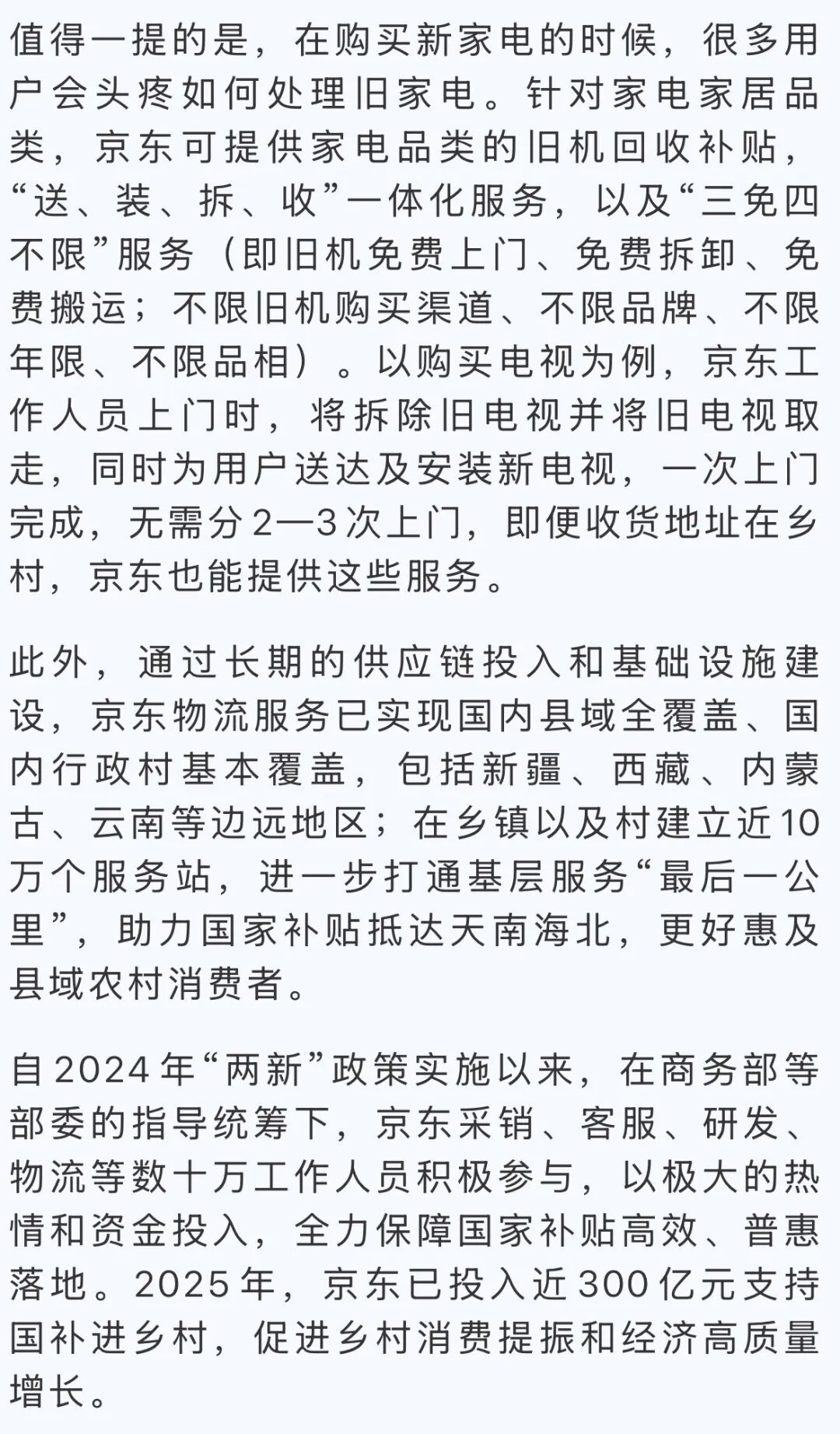 值得一提的是，在购买新家电的时候，很多用户会头疼如何处理旧家电。针对家电家居品类，京东可提供家电品类的旧机回收补贴，“送、装、拆、收”一体化服务，以及“三免四不限”服务（即旧机免费上门、免费拆卸、免费搬运；不限旧机购买渠道、不限品牌、不限年限、不限品相）。以购买电视为例，京东工作人员上门时，将拆除旧电视并将旧电视取走，同时为用户送达及安装新电视，一次上门完成，无需分2—3次上门，即便收货地址在乡村，京东也能提供这些服务。

此外，通过长期的供应链投入和基础设施建设，京东物流服务已实现国内县域全覆盖、国内行政村基本覆盖，包括新疆、西藏、内蒙古、云南等边远地区；在乡镇以及村建立近10万个服务站，进一步打通基层服务“最后一公里”，助力国家补贴抵达天南海北，更好惠及县域农村消费者。

自2024年“两新”政策实施以来，在商务部等部委的指导统筹下，京东采销、客服、研发、物流等数十万工作人员积极参与，以极大的热情和资金投入，全力保障国家补贴高效、普惠落地。2025年，京东已投入近300亿元支持国补进乡村，促进乡村消费提振和经济高质量增长。